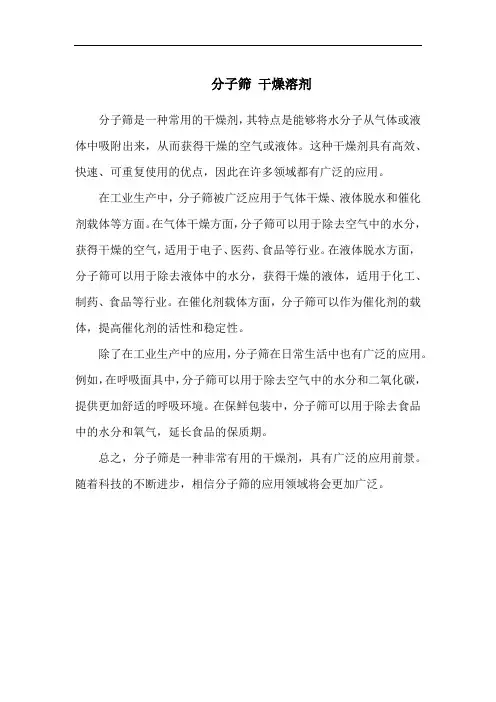 分子筛 干燥溶剂

分子筛是一种常用的干燥剂，其特点是能够将水分子从气体或液体中吸附出来，从而获得干燥的空气或液体。这种干燥剂具有高效、快速、可重复使用的优点，因此在许多领域都有广泛的应用。

在工业生产中，分子筛被广泛应用于气体干燥、液体脱水和催化剂载体等方面。在气体干燥方面，分子筛可以用于除去空气中的水分，获得干燥的空气，适用于电子、医药、食品等行业。在液体脱水方面，分子筛可以用于除去液体中的水分，获得干燥的液体，适用于化工、制药、食品等行业。在催化剂载体方面，分子筛可以作为催化剂的载体，提高催化剂的活性和稳定性。

除了在工业生产中的应用，分子筛在日常生活中也有广泛的应用。例如，在呼吸面具中，分子筛可以用于除去空气中的水分和二氧化碳，提供更加舒适的呼吸环境。在保鲜包装中，分子筛可以用于除去食品中的水分和氧气，延长食品的保质期。

总之，分子筛是一种非常有用的干燥剂，具有广泛的应用前景。随着科技的不断进步，相信分子筛的应用领域将会更加广泛。